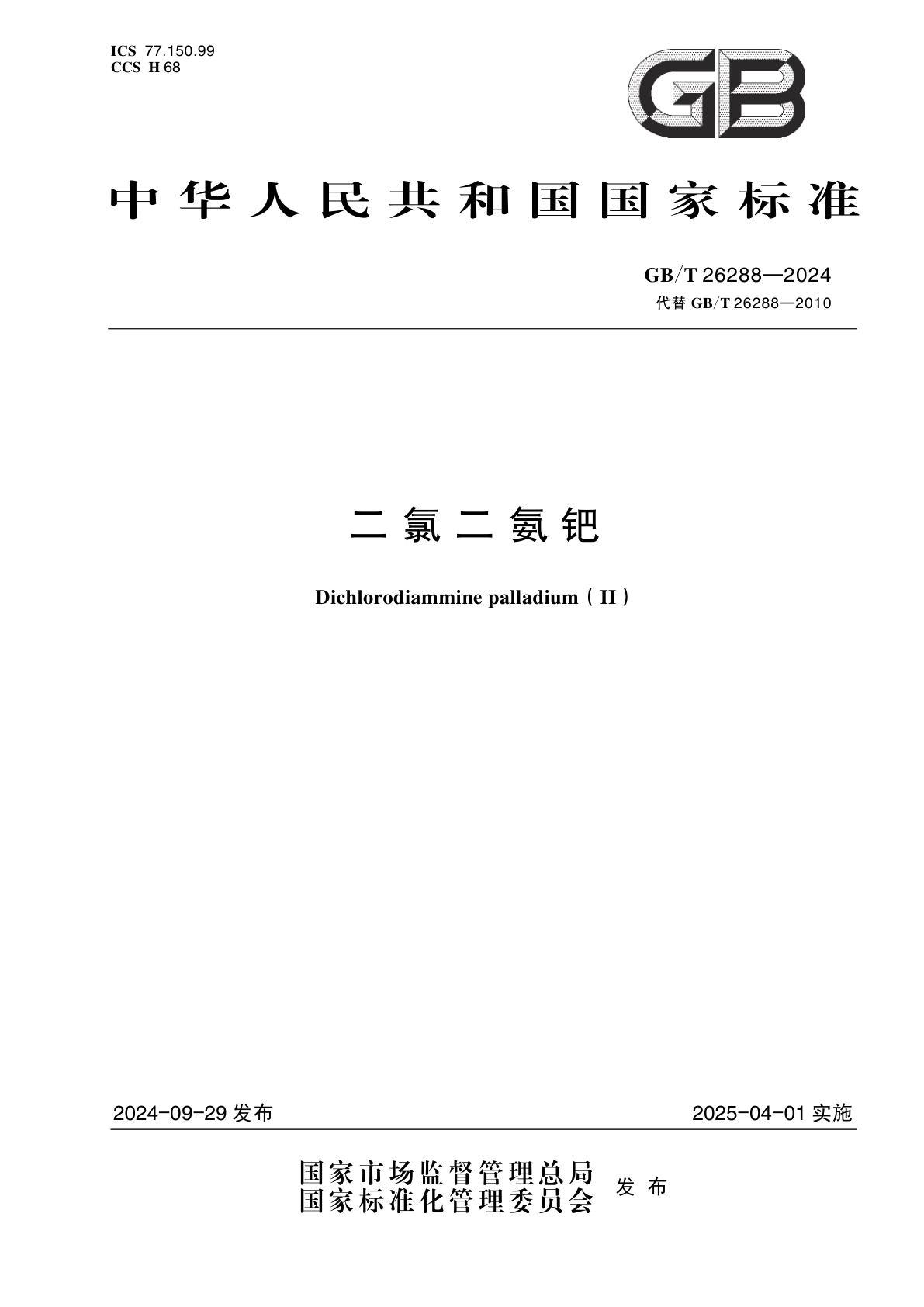 ICS 77.150.99
CCS H 68

GB

中华人民共和国国家标准

GB/T 26288—2024
代替 GB/T 26288—2010

二氯二氨钯

Dichlorodiammine palladium（II）

2024-09-29 发布

2025-04-01 实施

国家市场监督管理总局
国家标准化管理委员会
发布